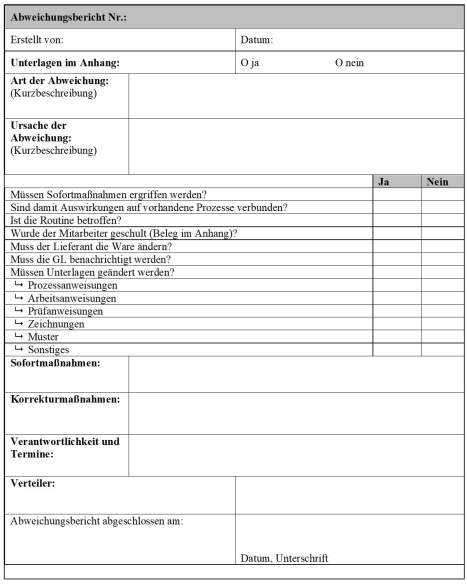 **Abweichungsbericht Nr.:**

| Erstellt von: | Datum: |
|---|---|
| **Unterlagen im Anhang:** | O ja O nein |

| **Art der Abweichung:** (Kurzbeschreibung) | |
|---|---|
| **Ursache der Abweichung:** (Kurzbeschreibung) | |

| | Ja | Nein |
|---|---|---|
| Müssen Sofortmaßnahmen ergriffen werden? | | |
| Sind damit Auswirkungen auf vorhandene Prozesse verbunden? | | |
| Ist die Routine betroffen? | | |
| Wurde der Mitarbeiter geschult (Beleg im Anhang)? | | |
| Muss der Lieferant die Ware ändern? | | |
| Muss die GL benachrichtigt werden? | | |
| Müssen Unterlagen geändert werden? | | |
| ↳ Prozessanweisungen | | |
| ↳ Arbeitsanweisungen | | |
| ↳ Prüfanweisungen | | |
| ↳ Zeichnungen | | |
| ↳ Muster | | |
| ↳ Sonstiges | | |

| **Sofortmaßnahmen:** | |
|---|---|
| **Korrekturmaßnahmen:** | |
| **Verantwortlichkeit und Termine:** | |

| **Verteiler:** | |
|---|---|
| Abweichungsbericht abgeschlossen am: | Datum, Unterschrift |